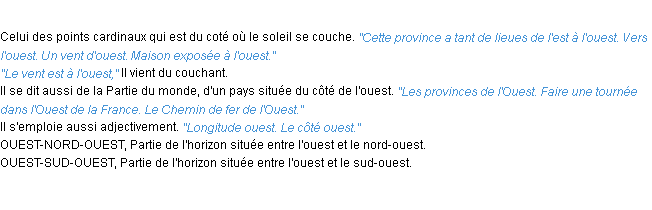 Celui des points cardinaux qui est du coté où le soleil se couche. "Cette province a tant de lieues de l'est à l'ouest. Vers l'ouest. Un vent d'ouest. Maison exposée à l'ouest."
"Le vent est à l'ouest," Il vient du couchant.
Il se dit aussi de la Partie du monde, d'un pays située du côté de l'ouest. "Les provinces de l'Ouest. Faire une tournée dans l'Ouest de la France. Le Chemin de fer de l'Ouest."
Il s'emploie aussi adjectivement. "Longitude ouest. Le côté ouest."
OUEST-NORD-OUEST, Partie de l'horizon située entre l'ouest et le nord-ouest.
OUEST-SUD-OUEST, Partie de l'horizon située entre l'ouest et le sud-ouest.